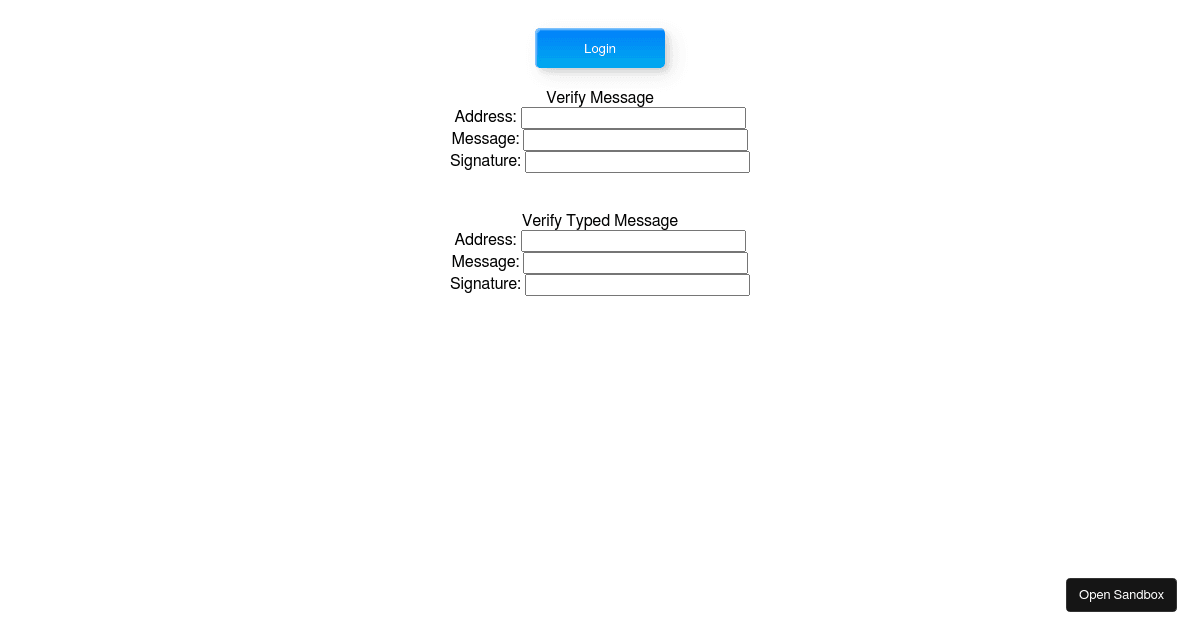 Login

Verify Message
Address:
Message:
Signature:

Verify Typed Message
Address:
Message:
Signature:

Open Sandbox